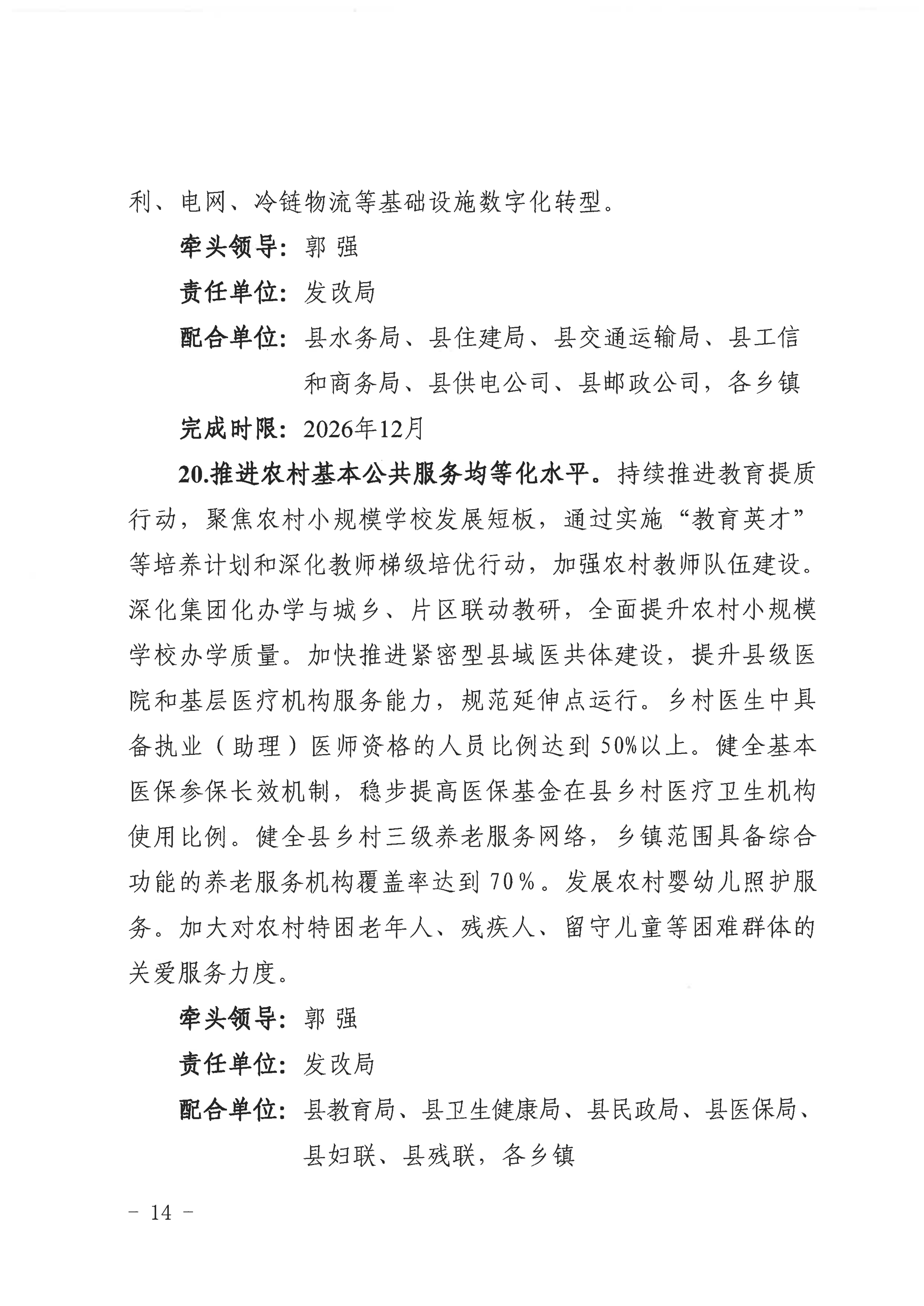 利、电网、冷链物流等基础设施数字化转型。

牵头领导：郭 强

责任单位：发改局

配合单位：县水务局、县住建局、县交通运输局、县工信和商务局、县供电公司、县邮政公司，各乡镇

完成时限：2026年12月

20.推进农村基本公共服务均等化水平。持续推进教育提质行动，聚焦农村小规模学校发展短板，通过实施“教育英才”等培养计划和深化教师梯级培优行动，加强农村教师队伍建设。深化集团化办学与城乡、片区联动教研，全面提升农村小规模学校办学质量。加快推进紧密型县域医共体建设，提升县级医院和基层医疗机构服务能力，规范延伸点运行。乡村医生中具备执业（助理）医师资格的人员比例达到50%以上。健全基本医保参保长效机制，稳步提高医保基金在县乡村医疗卫生机构使用比例。健全县乡村三级养老服务网络，乡镇范围具备综合功能的养老服务机构覆盖率达到70%。发展农村婴幼儿照护服务。加大对农村特困老年人、残疾人、留守儿童等困难群体的关爱服务力度。

牵头领导：郭 强

责任单位：发改局

配合单位：县教育局、县卫生健康局、县民政局、县医保局、县妇联、县残联，各乡镇

－ 14 －